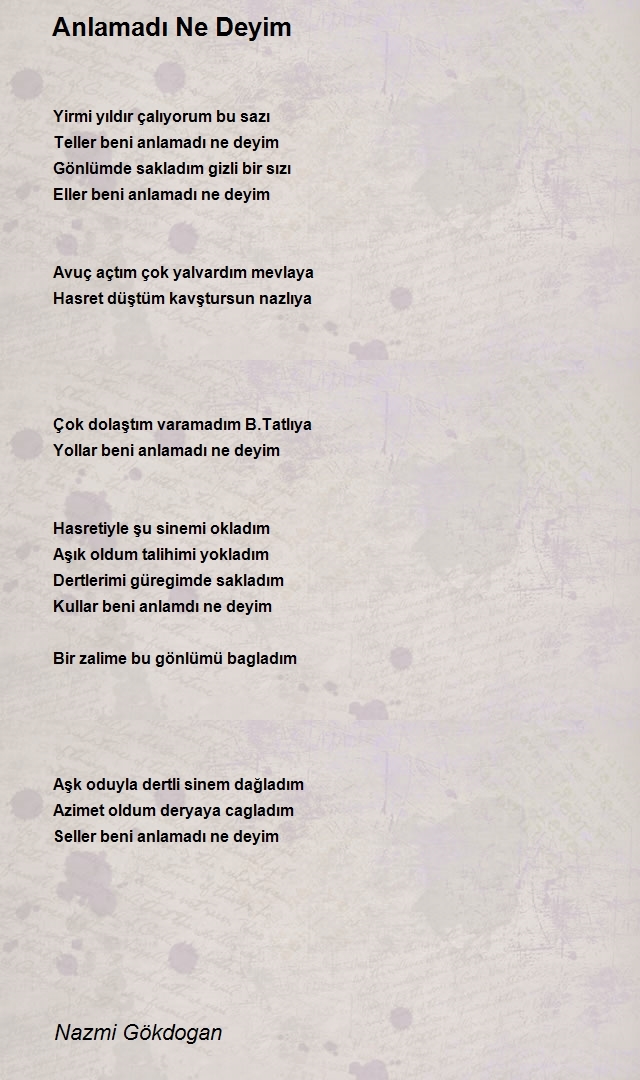 Anlamadı Ne Deyim

Yirmi yıldır çalıyorum bu sazı
Teller beni anlamadı ne deyim
Gönlümde sakladım gizli bir sızı
Eller beni anlamadı ne deyim

Avuç açtım çok yalvardım mevlaya
Hasret düştüm kavştursun nazlıya

Çok dolaştım varamadım B.Tatlıya
Yollar beni anlamadı ne deyim

Hasretiyle şu sinemi okladım
Aşık oldum talihimi yokladım
Dertlerimi güregimde sakladım
Kullar beni anlamdı ne deyim

Bir zalime bu gönlümü bagladım

Aşk oduyla dertli sinem dağladım
Azimet oldum deryaya cagladım
Seller beni anlamadı ne deyim

Nazmi Gökdogan